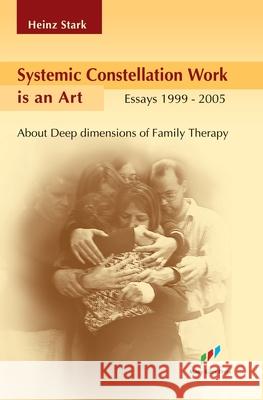 Heinz Stark

Systemic Constellation Work is an Art

Essays 1999 - 2005

About Deep dimensions of Family Therapy

Kraina Książek